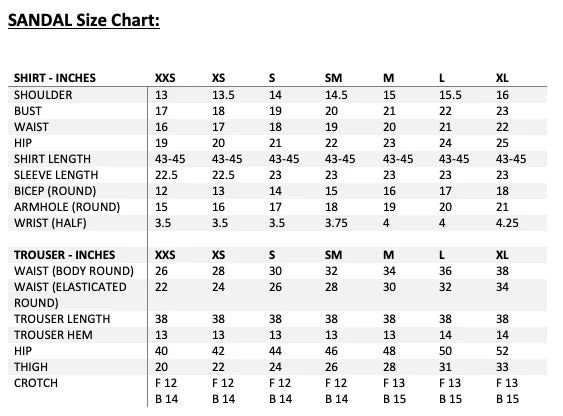 SANDAL Size Chart:

| SHIRT - INCHES | XXS | XS | S | SM | M | L | XL |
|---|---|---|---|---|---|---|---|
| SHOULDER | 13 | 13.5 | 14 | 14.5 | 15 | 15.5 | 16 |
| BUST | 17 | 18 | 19 | 20 | 21 | 22 | 23 |
| WAIST | 16 | 17 | 18 | 19 | 20 | 21 | 22 |
| HIP | 19 | 20 | 21 | 22 | 23 | 24 | 25 |
| SHIRT LENGTH | 43-45 | 43-45 | 43-45 | 43-45 | 43-45 | 43-45 | 43-45 |
| SLEEVE LENGTH | 22.5 | 22.5 | 23 | 23 | 23 | 23 | 23 |
| BICEP (ROUND) | 12 | 13 | 14 | 15 | 16 | 17 | 18 |
| ARMHOLE (ROUND) | 15 | 16 | 17 | 18 | 19 | 20 | 21 |
| WRIST (HALF) | 3.5 | 3.5 | 3.5 | 3.75 | 4 | 4 | 4.25 |

| TROUSER - INCHES | XXS | XS | S | SM | M | L | XL |
|---|---|---|---|---|---|---|---|
| WAIST (BODY ROUND) | 26 | 28 | 30 | 32 | 34 | 36 | 38 |
| WAIST (ELASTICATED ROUND) | 22 | 24 | 26 | 28 | 30 | 32 | 34 |
| TROUSER LENGTH | 38 | 38 | 38 | 38 | 38 | 38 | 38 |
| TROUSER HEM | 13 | 13 | 13 | 13 | 13 | 14 | 14 |
| HIP | 40 | 42 | 44 | 46 | 48 | 50 | 52 |
| THIGH | 20 | 22 | 24 | 26 | 28 | 31 | 33 |
| CROTCH | F 12 B 14 | F 12 B 14 | F 12 B 14 | F 12 B 14 | F 13 B 15 | F 13 B 15 | F 13 B 15 |